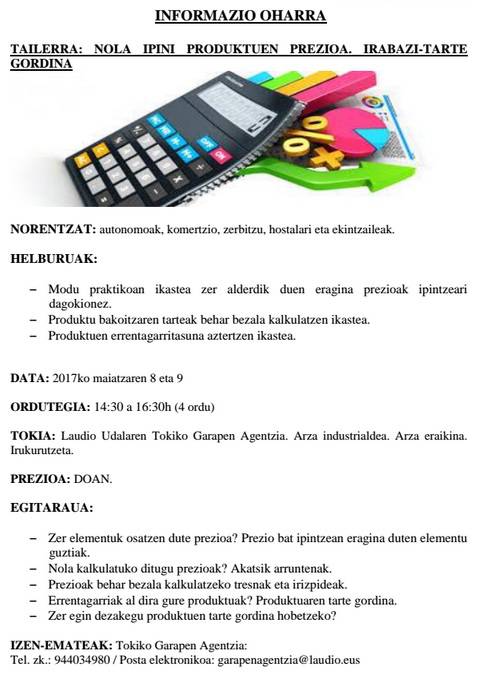 INFORMAZIO OHARRA

TAILERRA: NOLA IPINI PRODUKTUEN PREZIOA. IRABAZI-TARTE GORDINA

NORENTZAT: autonomoak, komertzio, zerbitzu, hostalari eta ekintzaileak.

HELBURUAK:

– Modu praktikoan ikastea zer alderdik duen eragina prezioak ipintzeari dagokionez.
– Produktu bakoitzaren tarteak behar bezala kalkulatzen ikastea.
– Produktuen errentagarritasuna aztertzen ikastea.

DATA: 2017ko maiatzaren 8 eta 9

ORDUTEGIA: 14:30 a 16:30h (4 ordu)

TOKIA: Laudio Udalaren Tokiko Garapen Agentzia. Arza industrialdea. Arza eraikina. Irukurutzeta.

PREZIOA: DOAN.

EGITARAUA:

– Zer elementuk osatzen dute prezioa? Prezio bat ipintzean eragina duten elementu guztiak.
– Nola kalkulatuko ditugu prezioak? Akatsik arruntenak.
– Prezioak behar bezala kalkulatzeko tresnak eta irizpideak.
– Errentagarriak al dira gure produktuak? Produktuaren tarte gordina.
– Zer egin dezakegu produktuen tarte gordina hobetzeko?

IZEN-EMATEAK: Tokiko Garapen Agentzia:
Tel. zk.: 944034980 / Posta elektronikoa: garapenagentzia@laudio.eus